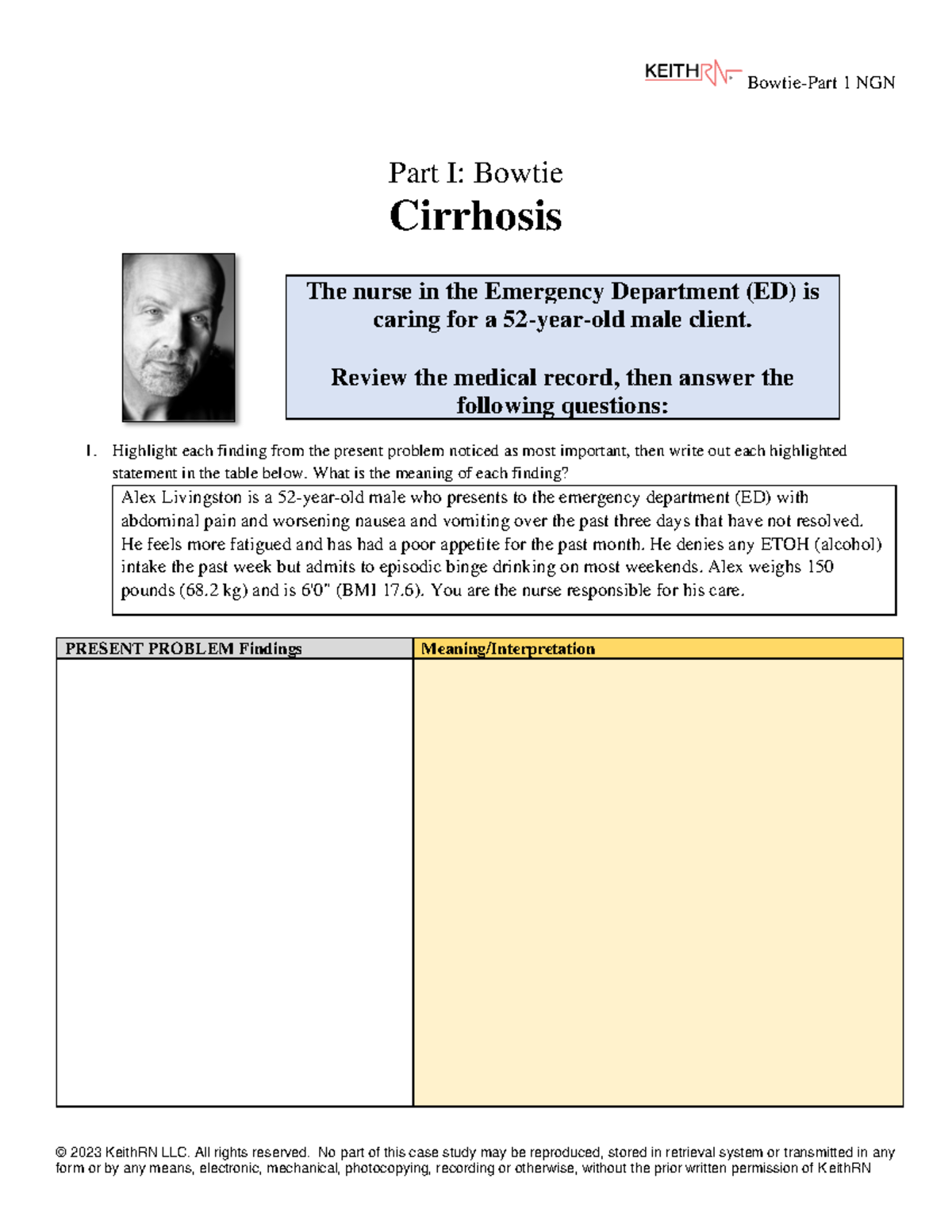 KEITHRN Bowtie-Part 1 NGN

Part I: Bowtie
Cirrhosis

The nurse in the Emergency Department (ED) is caring for a 52-year-old male client.

Review the medical record, then answer the following questions:

1. Highlight each finding from the present problem noticed as most important, then write out each highlighted statement in the table below. What is the meaning of each finding?

Alex Livingston is a 52-year-old male who presents to the emergency department (ED) with abdominal pain and worsening nausea and vomiting over the past three days that have not resolved. He feels more fatigued and has had a poor appetite for the past month. He denies any ETOH (alcohol) intake the past week but admits to episodic binge drinking on most weekends. Alex weighs 150 pounds (68.2 kg) and is 6'0" (BMI 17.6). You are the nurse responsible for his care.

| PRESENT PROBLEM Findings | Meaning/Interpretation |
|---|---|
| | |

© 2023 KeithRN LLC. All rights reserved. No part of this case study may be reproduced, stored in retrieval system or transmitted in any form or by any means, electronic, mechanical, photocopying, recording or otherwise, without the prior written permission of KeithRN